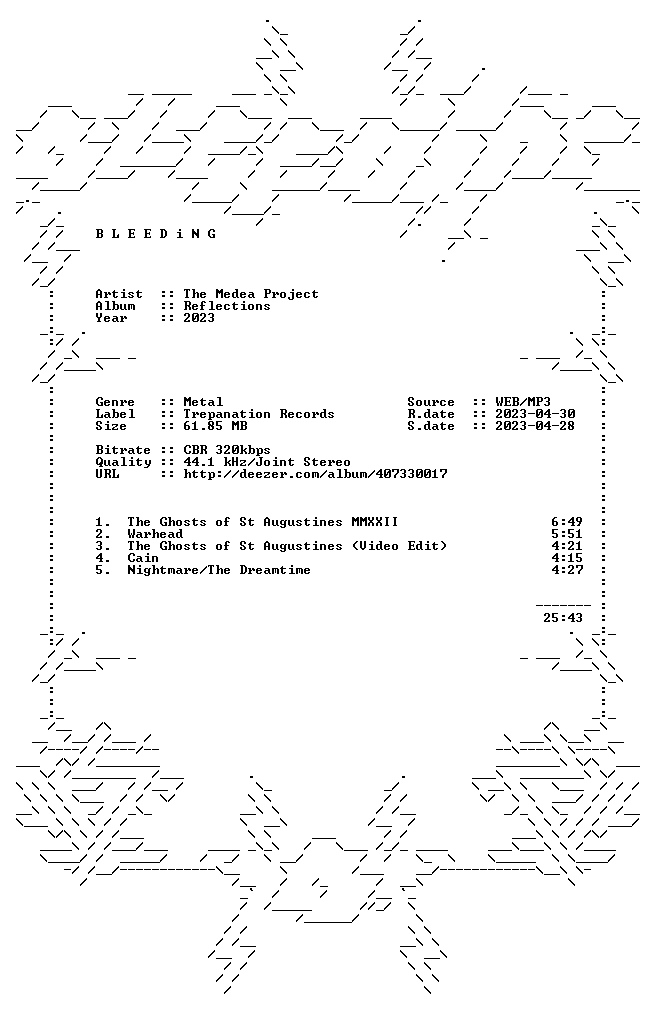 B L E E D i N G

Artist :: The Medea Project
Album :: Reflections
Year :: 2023

Genre :: Metal
Label :: Trepanation Records
Size :: 61.85 MB

Source :: WEB/MP3
R.date :: 2023-04-30
S.date :: 2023-04-28

Bitrate :: CBR 320kbps
Quality :: 44.1 kHz/Joint Stereo
URL :: http://deezer.com/album/407330017

1. The Ghosts of St Augustines MMXXII 6:49
2. Warhead 5:51
3. The Ghosts of St Augustines (Video Edit) 4:21
4. Cain 4:15
5. Nightmare/The Dreamtime 4:27

25:43